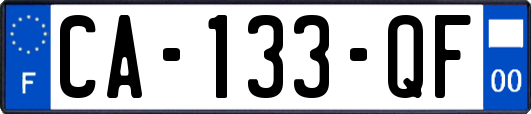 F
CA-133-QF
00